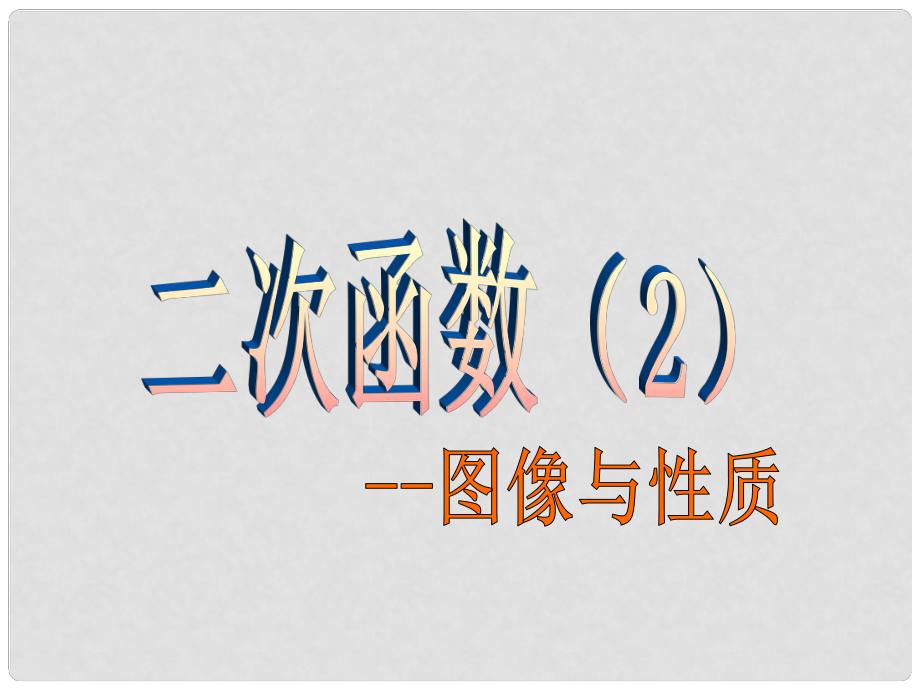 二次函数（2）

--图像与性质